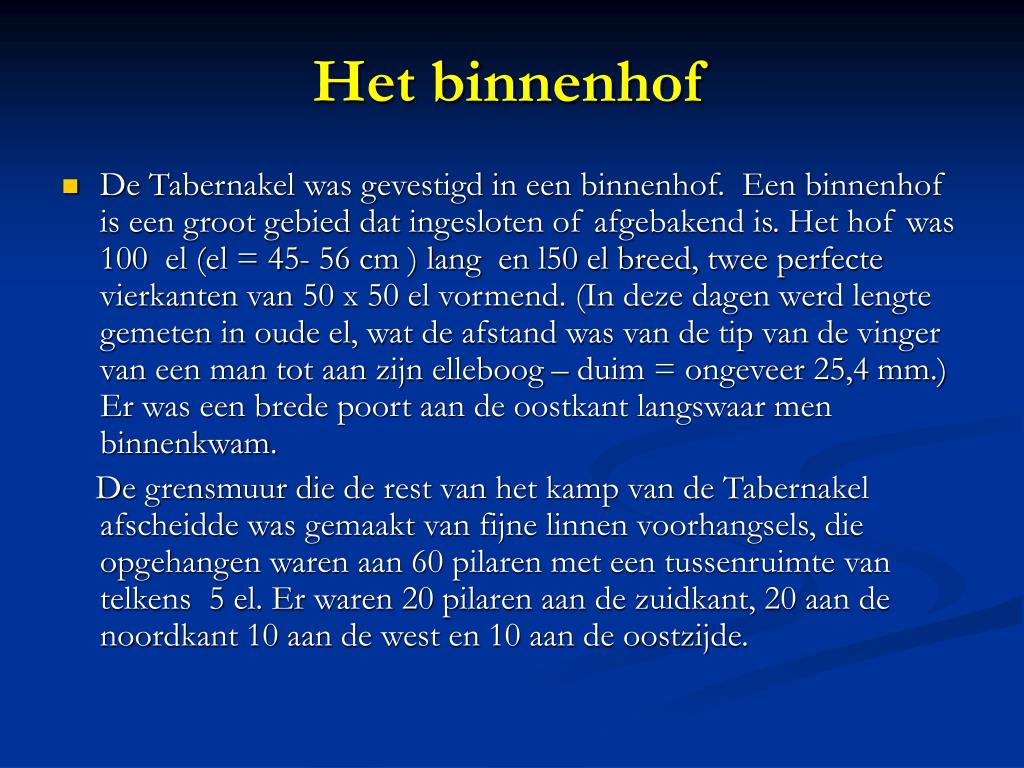 Het binnenhof

De Tabernakel was gevestigd in een binnenhof. Een binnenhof is een groot gebied dat ingesloten of afgebakend is. Het hof was 100 el (el = 45- 56 cm ) lang en l50 el breed, twee perfecte vierkanten van 50 x 50 el vormend. (In deze dagen werd lengte gemeten in oude el, wat de afstand was van de tip van de vinger van een man tot aan zijn elleboog – duim = ongeveer 25,4 mm.) Er was een brede poort aan de oostkant langswaar men binnenkwam.

De grensmuur die de rest van het kamp van de Tabernakel afscheidde was gemaakt van fijne linnen voorhangsels, die opgehangen waren aan 60 pilaren met een tussenruimte van telkens 5 el. Er waren 20 pilaren aan de zuidkant, 20 aan de noordkant 10 aan de west en 10 aan de oostzijde.